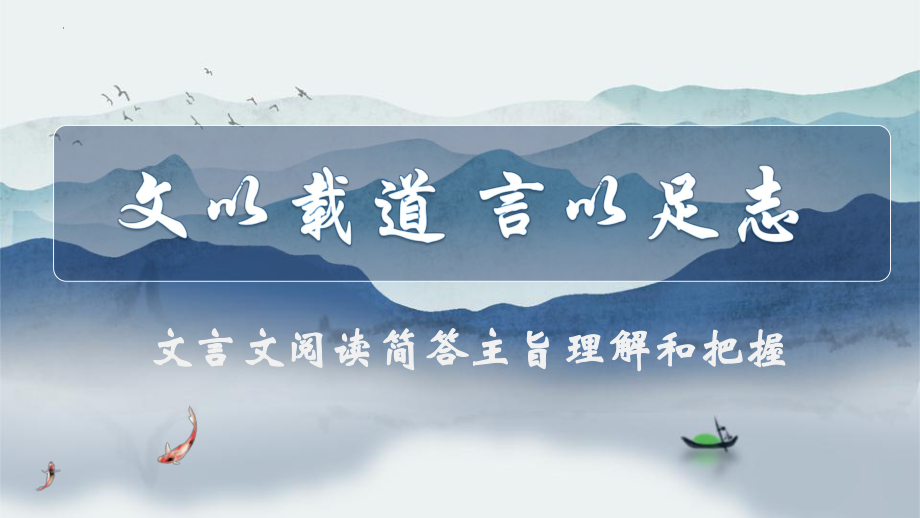 文以载道 言以足志

文言文阅读简答主旨理解和把握